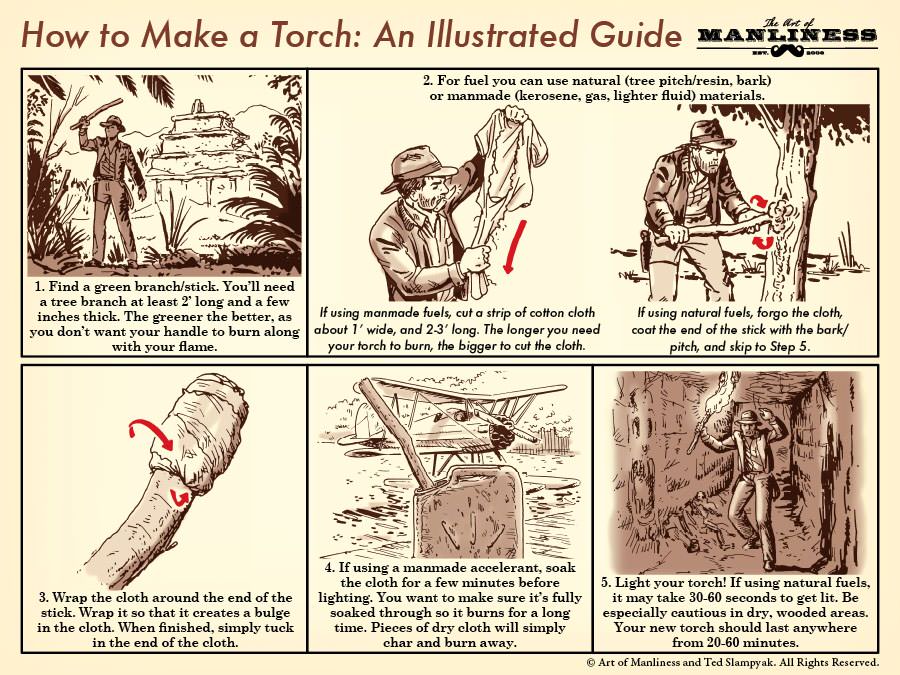 How to Make a Torch: An Illustrated Guide

The Art of
MANLINESS
EST. 2008

1. Find a green branch/stick. You'll need a tree branch at least 2' long and a few inches thick. The greener the better, as you don't want your handle to burn along with your flame.

2. For fuel you can use natural (tree pitch/resin, bark) or manmade (kerosene, gas, lighter fluid) materials.

If using manmade fuels, cut a strip of cotton cloth about 1' wide, and 2-3' long. The longer you need your torch to burn, the bigger to cut the cloth.

If using natural fuels, forgo the cloth, coat the end of the stick with the bark/pitch, and skip to Step 5.

3. Wrap the cloth around the end of the stick. Wrap it so that it creates a bulge in the cloth. When finished, simply tuck in the end of the cloth.

4. If using a manmade accelerant, soak the cloth for a few minutes before lighting. You want to make sure it's fully soaked through so it burns for a long time. Pieces of dry cloth will simply char and burn away.

5. Light your torch! If using natural fuels, it may take 30-60 seconds to get lit. Be especially cautious in dry, wooded areas. Your new torch should last anywhere from 20-60 minutes.

© Art of Manliness and Ted Slampyak. All Rights Reserved.